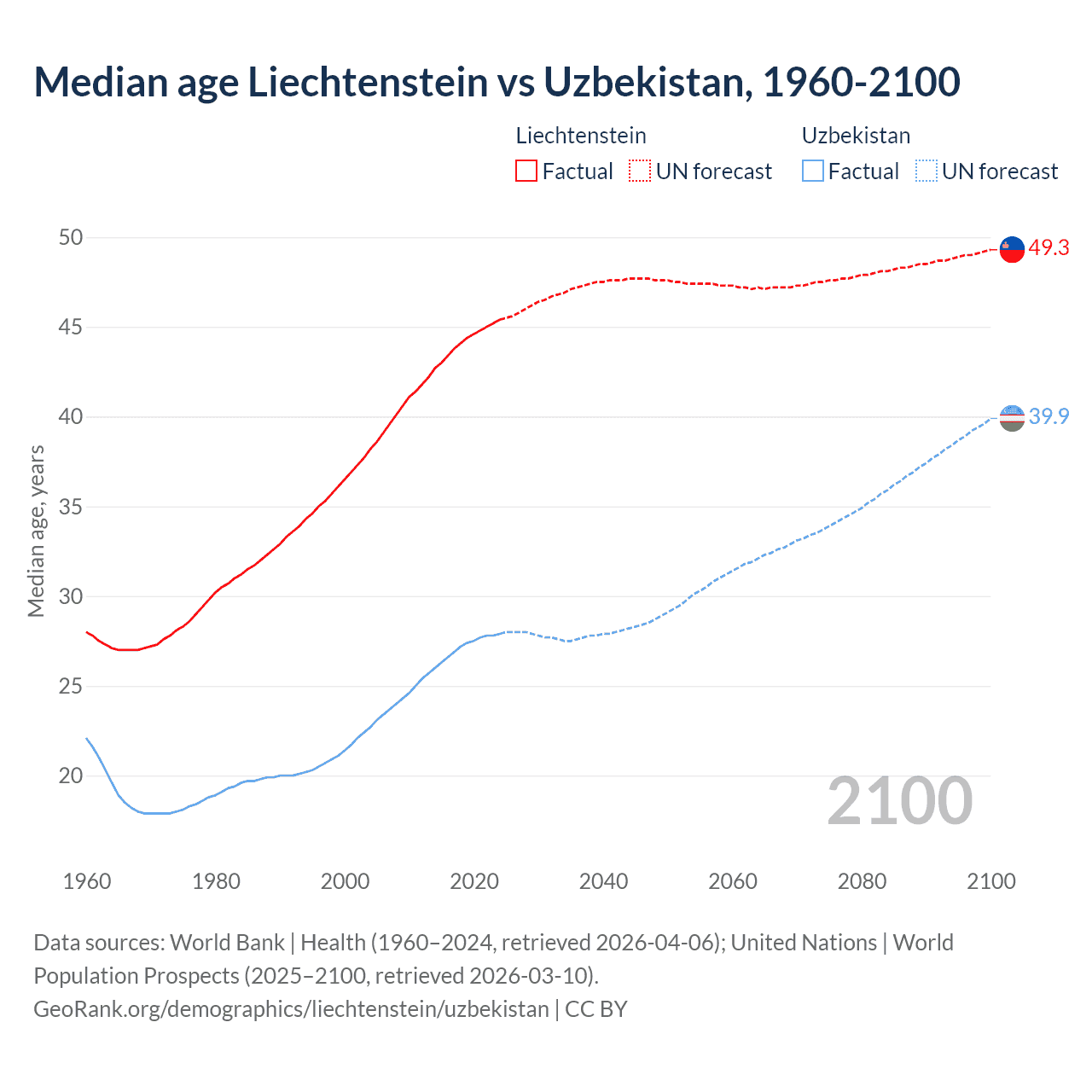 Median age Liechtenstein vs Uzbekistan, 1960-2100

Liechtenstein
Factual
UN forecast

Uzbekistan
Factual
UN forecast

Median age, years

50
45
40
35
30
25
20

49.3
39.9

2100

1960
1980
2000
2020
2040
2060
2080
2100

Data sources: World Bank | Health (1960–2024, retrieved 2026-04-06); United Nations | World Population Prospects (2025–2100, retrieved 2026-03-10).
GeoRank.org/demographics/liechtenstein/uzbekistan | CC BY